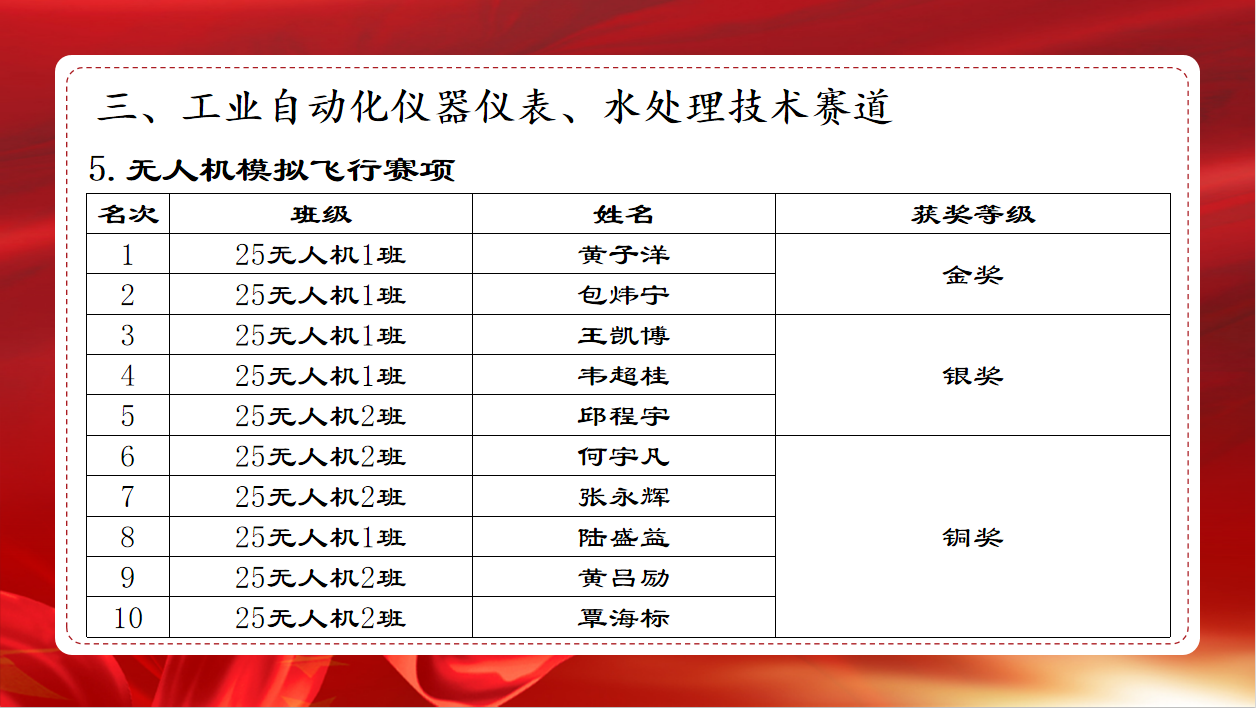 三、工业自动化仪器仪表、水处理技术赛道

5.无人机模拟飞行赛项

| 名次 | 班级 | 姓名 | 获奖等级 |
|---|---|---|---|
| 1 | 25无人机1班 | 黄子洋 | 金奖 |
| 2 | 25无人机1班 | 包炜宁 | |
| 3 | 25无人机1班 | 王凯博 | 银奖 |
| 4 | 25无人机1班 | 韦超桂 | |
| 5 | 25无人机2班 | 邱程宇 | |
| 6 | 25无人机2班 | 何宇凡 | 铜奖 |
| 7 | 25无人机2班 | 张永辉 | |
| 8 | 25无人机1班 | 陆盛益 | |
| 9 | 25无人机2班 | 黄吕励 | |
| 10 | 25无人机2班 | 覃海标 | |